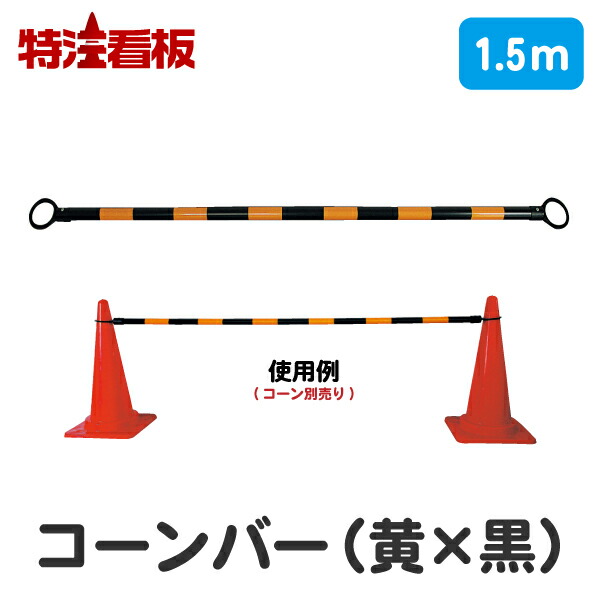 特注看板

1.5m

使用例
（コーン別売り）

コーンバー（黄×黒）